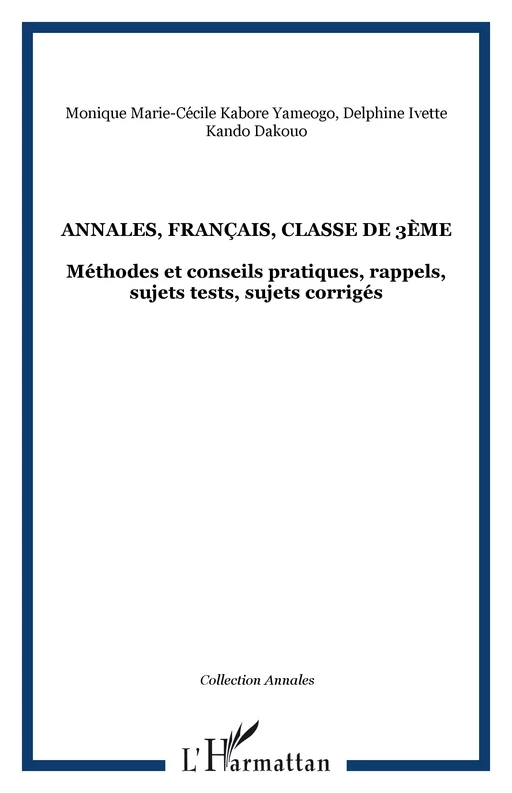 Monique Marie-Cécile Kabore Yameogo, Delphine Ivette Kando Dakouo

ANNALES, FRANÇAIS, CLASSE DE 3ÈME

Méthodes et conseils pratiques, rappels, sujets tests, sujets corrigés

Collection Annales

L'Harmattan